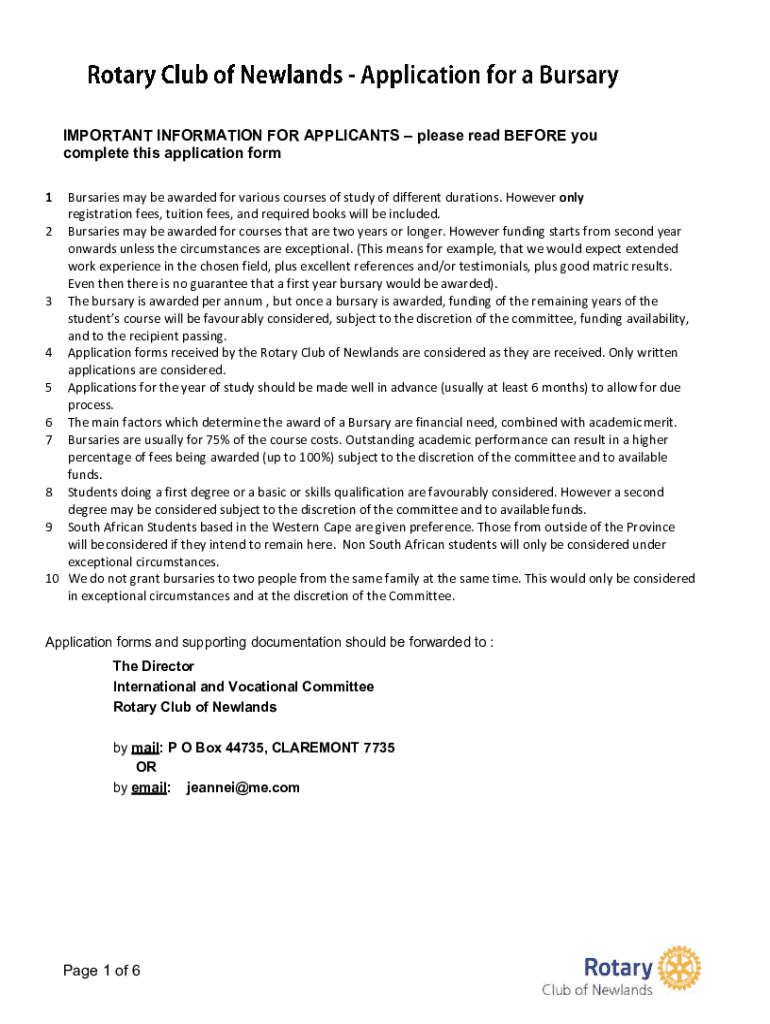 Rotary Club of Newlands - Application for a Bursary

IMPORTANT INFORMATION FOR APPLICANTS – please read BEFORE you complete this application form

1 Bursaries may be awarded for various courses of study of different durations. However only registration fees, tuition fees, and required books will be included.
2 Bursaries may be awarded for courses that are two years or longer. However funding starts from second year onwards unless the circumstances are exceptional. (This means for example, that we would expect extended work experience in the chosen field, plus excellent references and/or testimonials, plus good matric results. Even then there is no guarantee that a first year bursary would be awarded).
3 The bursary is awarded per annum , but once a bursary is awarded, funding of the remaining years of the student's course will be favourably considered, subject to the discretion of the committee, funding availability, and to the recipient passing.
4 Application forms received by the Rotary Club of Newlands are considered as they are received. Only written applications are considered.
5 Applications for the year of study should be made well in advance (usually at least 6 months) to allow for due process.
6 The main factors which determine the award of a Bursary are financial need, combined with academic merit.
7 Bursaries are usually for 75% of the course costs. Outstanding academic performance can result in a higher percentage of fees being awarded (up to 100%) subject to the discretion of the committee and to available funds.
8 Students doing a first degree or a basic or skills qualification are favourably considered. However a second degree may be considered subject to the discretion of the committee and to available funds.
9 South African Students based in the Western Cape are given preference. Those from outside of the Province will be considered if they intend to remain here. Non South African students will only be considered under exceptional circumstances.
10 We do not grant bursaries to two people from the same family at the same time. This would only be considered in exceptional circumstances and at the discretion of the Committee.

Application forms and supporting documentation should be forwarded to :

The Director
International and Vocational Committee
Rotary Club of Newlands

by mail: P O Box 44735, CLAREMONT 7735
OR
by email: jeannei@me.com

Page 1 of 6

Rotary
Club of Newlands